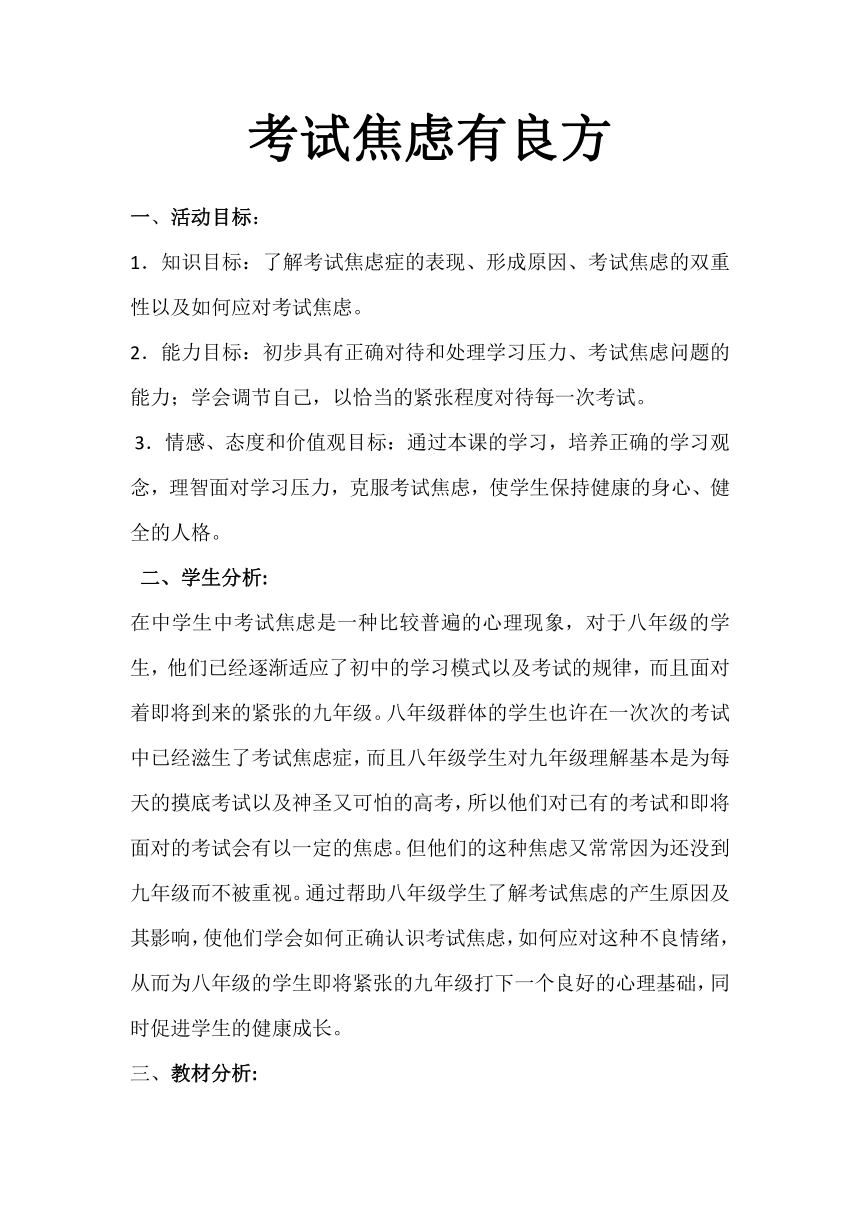 考试焦虑有良方

一、活动目标：

1．知识目标：了解考试焦虑症的表现、形成原因、考试焦虑的双重性以及如何应对考试焦虑。

2．能力目标：初步具有正确对待和处理学习压力、考试焦虑问题的能力；学会调节自己，以恰当的紧张程度对待每一次考试。

3．情感、态度和价值观目标：通过本课的学习，培养正确的学习观念，理智面对学习压力，克服考试焦虑，使学生保持健康的身心、健全的人格。

二、学生分析:

在中学生中考试焦虑是一种比较普遍的心理现象，对于八年级的学生，他们已经逐渐适应了初中的学习模式以及考试的规律，而且面对着即将到来的紧张的九年级。八年级群体的学生也许在一次次的考试中已经滋生了考试焦虑症，而且八年级学生对九年级理解基本是为每天的摸底考试以及神圣又可怕的高考，所以他们对已有的考试和即将面对的考试会有以一定的焦虑。但他们的这种焦虑又常常因为还没到九年级而不被重视。通过帮助八年级学生了解考试焦虑的产生原因及其影响，使他们学会如何正确认识考试焦虑，如何应对这种不良情绪，从而为八年级的学生即将紧张的九年级打下一个良好的心理基础，同时促进学生的健康成长。

三、教材分析: